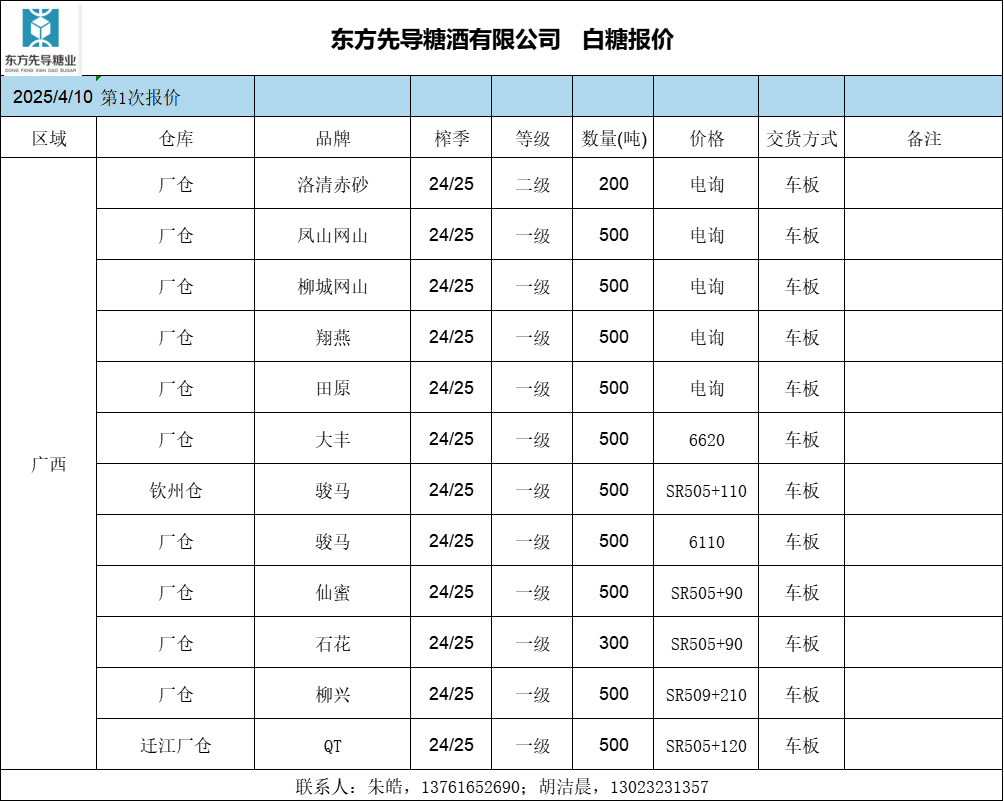 东方先导糖业
DONG FANG XIAN DAO SUGAR

东方先导糖酒有限公司　白糖报价

2025/4/10 第1次报价

| 区域 | 仓库 | 品牌 | 榨季 | 等级 | 数量(吨) | 价格 | 交货方式 | 备注 |
|---|---|---|---|---|---|---|---|---|
| 广西 | 厂仓 | 洛清赤砂 | 24/25 | 二级 | 200 | 电询 | 车板 | |
| | 厂仓 | 凤山网山 | 24/25 | 一级 | 500 | 电询 | 车板 | |
| | 厂仓 | 柳城网山 | 24/25 | 一级 | 500 | 电询 | 车板 | |
| | 厂仓 | 翔燕 | 24/25 | 一级 | 500 | 电询 | 车板 | |
| | 厂仓 | 田原 | 24/25 | 一级 | 500 | 电询 | 车板 | |
| | 厂仓 | 大丰 | 24/25 | 一级 | 500 | 6620 | 车板 | |
| | 钦州仓 | 骏马 | 24/25 | 一级 | 500 | SR505+110 | 车板 | |
| | 厂仓 | 骏马 | 24/25 | 一级 | 500 | 6110 | 车板 | |
| | 厂仓 | 仙蜜 | 24/25 | 一级 | 500 | SR505+90 | 车板 | |
| | 厂仓 | 石花 | 24/25 | 一级 | 300 | SR505+90 | 车板 | |
| | 厂仓 | 柳兴 | 24/25 | 一级 | 500 | SR509+210 | 车板 | |
| | 迁江厂仓 | QT | 24/25 | 一级 | 500 | SR505+120 | 车板 | |

联系人：朱皓，13761652690；胡洁晨，13023231357